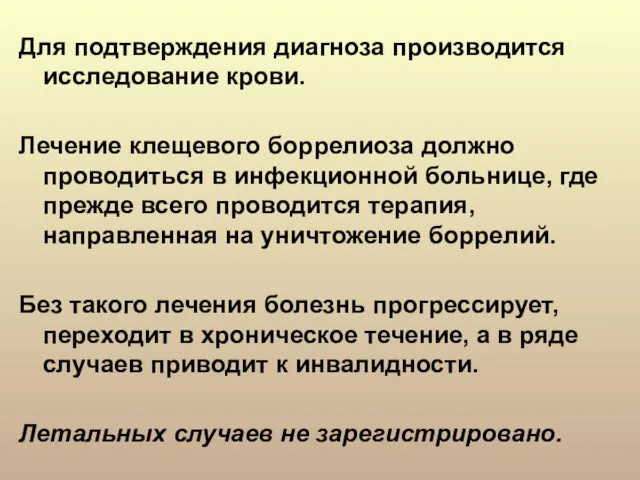 Для подтверждения диагноза производится исследование крови.

Лечение клещевого боррелиоза должно проводиться в инфекционной больнице, где прежде всего проводится терапия, направленная на уничтожение боррелий.

Без такого лечения болезнь прогрессирует, переходит в хроническое течение, а в ряде случаев приводит к инвалидности.

Летальных случаев не зарегистрировано.